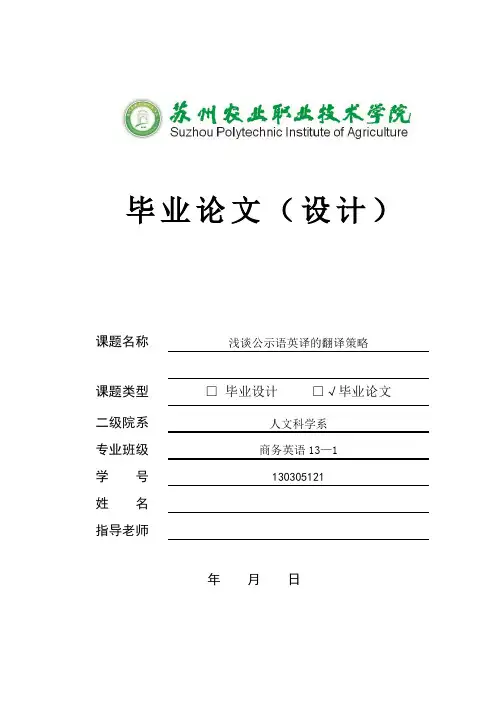 苏州农业职业技术学院
Suzhou Polytechnic Institute of Agriculture

毕业论文（设计）

课题名称 浅谈公示语英译的翻译策略

课题类型 □ 毕业设计 □√毕业论文

二级院系 人文科学系

专业班级 商务英语 13—1

学 号 130305121

姓 名

指导老师

年 月 日